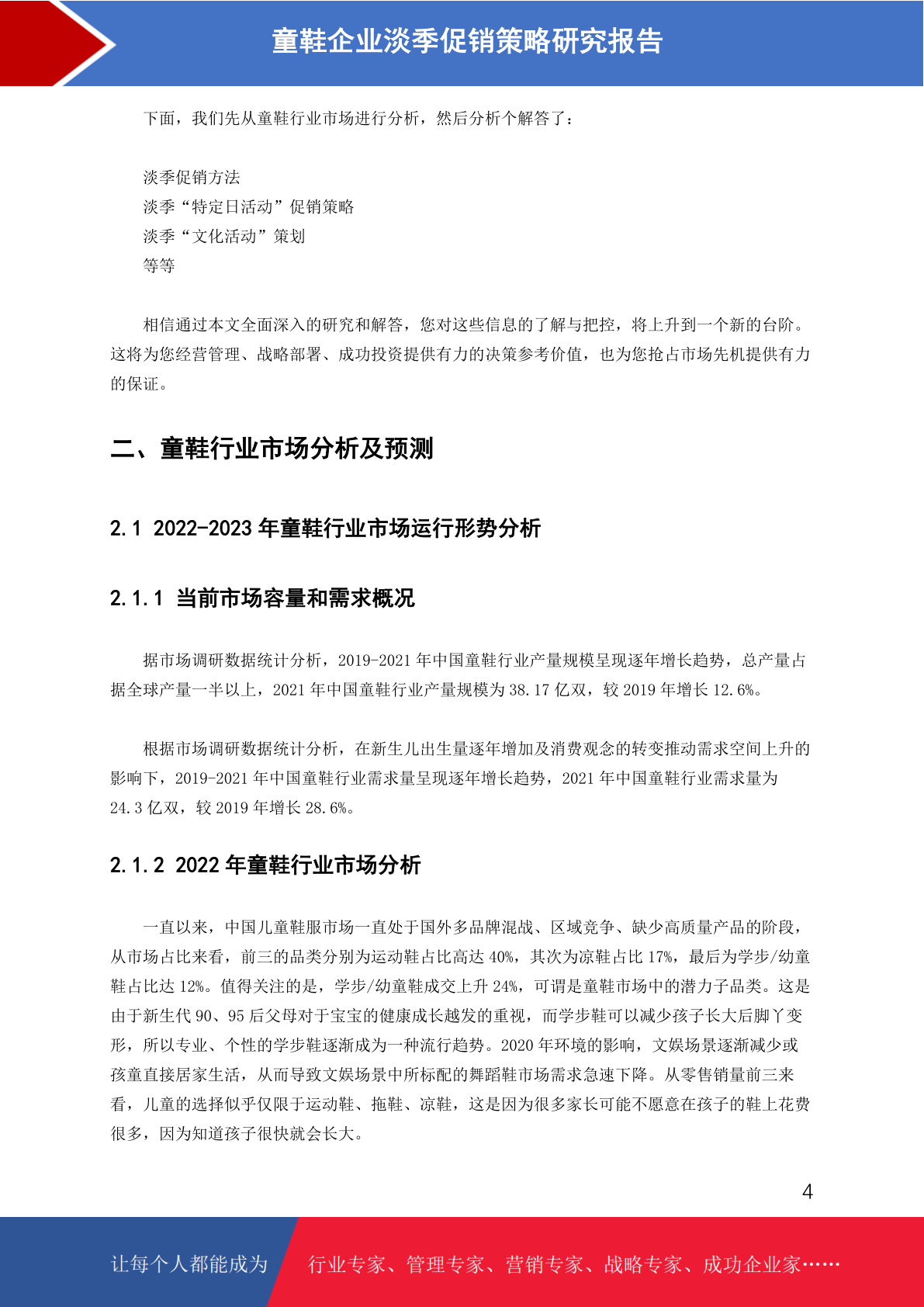 童鞋企业淡季促销策略研究报告

下面，我们先从童鞋行业市场进行分析，然后分析个解答了：

淡季促销方法
淡季“特定日活动”促销策略
淡季“文化活动”策划
等等

相信通过本文全面深入的研究和解答，您对这些信息的了解与把控，将上升到一个新的台阶。这将为您经营管理、战略部署、成功投资提供有力的决策参考价值，也为您抢占市场先机提供有力的保证。

二、童鞋行业市场分析及预测

2.1 2022-2023 年童鞋行业市场运行形势分析

2.1.1 当前市场容量和需求概况

据市场调研数据统计分析，2019-2021 年中国童鞋行业产量规模呈现逐年增长趋势，总产量占据全球产量一半以上，2021 年中国童鞋行业产量规模为 38.17 亿双，较 2019 年增长 12.6%。

根据市场调研数据统计分析，在新生儿出生量逐年增加及消费观念的转变推动需求空间上升的影响下，2019-2021 年中国童鞋行业需求量呈现逐年增长趋势，2021 年中国童鞋行业需求量为 24.3 亿双，较 2019 年增长 28.6%。

2.1.2 2022 年童鞋行业市场分析

一直以来，中国儿童鞋服市场一直处于国外多品牌混战、区域竞争、缺少高质量产品的阶段，从市场占比来看，前三的品类分别为运动鞋占比高达 40%，其次为凉鞋占比 17%，最后为学步/幼童鞋占比达 12%。值得关注的是，学步/幼童鞋成交上升 24%，可谓是童鞋市场中的潜力子品类。这是由于新生代 90、95 后父母对于宝宝的健康成长越发的重视，而学步鞋可以减少孩子长大后脚丫变形，所以专业、个性的学步鞋逐渐成为一种流行趋势。2020 年环境的影响，文娱场景逐渐减少或孩童直接居家生活，从而导致文娱场景中所标配的舞蹈鞋市场需求急速下降。从零售销量前三来看，儿童的选择似乎仅限于运动鞋、拖鞋、凉鞋，这是因为很多家长可能不愿意在孩子的鞋上花费很多，因为知道孩子很快就会长大。

4

让每个人都能成为 行业专家、管理专家、营销专家、战略专家、成功企业家……